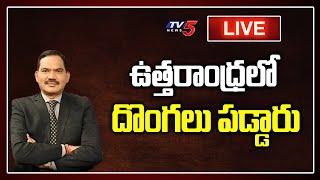 TV5 NEWS

LIVE

ఉత్తరాంధ్రలో

దొంగలు పడ్డారు